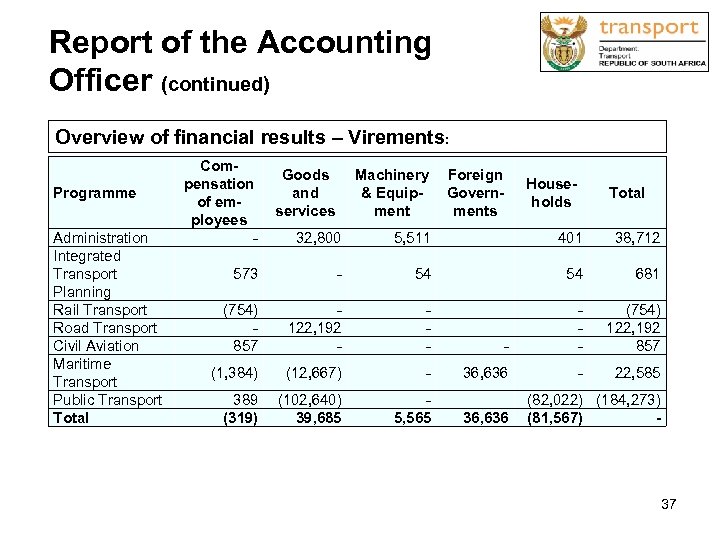 Report of the Accounting Officer (continued)

transport
Department:
Transport
REPUBLIC OF SOUTH AFRICA

Overview of financial results – Virements:

| Programme | Compensation of employees | Goods and services | Machinery & Equipment | Foreign Governments | Households | Total |
|---|---|---|---|---|---|---|
| Administration | - | 32,800 | 5,511 | | 401 | 38,712 |
| Integrated Transport Planning | 573 | - | 54 | | 54 | 681 |
| Rail Transport | (754) | - | - | | - | (754) |
| Road Transport | - | 122,192 | - | | - | 122,192 |
| Civil Aviation | 857 | - | - | - | - | 857 |
| Maritime Transport | (1,384) | (12,667) | - | 36,636 | - | 22,585 |
| Public Transport | 389 | (102,640) | - | | (82,022) | (184,273) |
| Total | (319) | 39,685 | 5,565 | 36,636 | (81,567) | - |

37